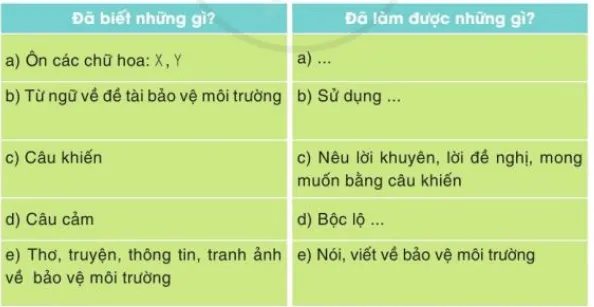 | Đã biết những gì? | Đã làm được những gì? |
|---|---|
| a) Ôn các chữ hoa: X, Y | a) ... |
| b) Từ ngữ về đề tài bảo vệ môi trường | b) Sử dụng ... |
| c) Câu khiến | c) Nêu lời khuyên, lời đề nghị, mong muốn bằng câu khiến |
| d) Câu cảm | d) Bộc lộ ... |
| e) Thơ, truyện, thông tin, tranh ảnh về bảo vệ môi trường | e) Nói, viết về bảo vệ môi trường |